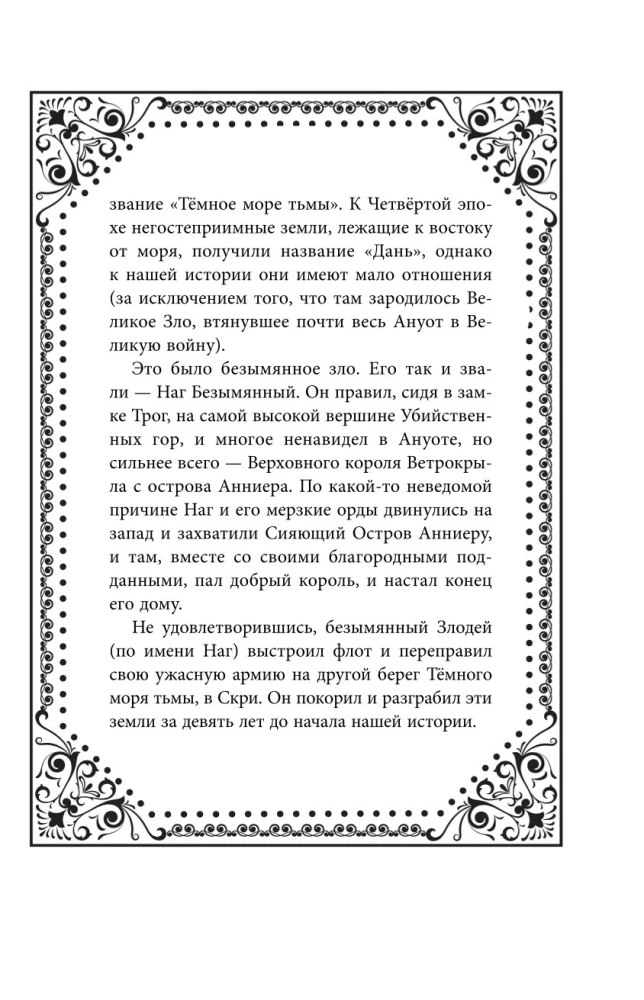 звание «Тёмное море тьмы». К Четвёртой эпохе негостеприимные земли, лежащие к востоку от моря, получили название «Дань», однако к нашей истории они имеют мало отношения (за исключением того, что там зародилось Великое Зло, втянувшее почти весь Ануот в Великую войну).

Это было безымянное зло. Его так и звали — Наг Безымянный. Он правил, сидя в замке Трог, на самой высокой вершине Убийственных гор, и многое ненавидел в Ануоте, но сильнее всего — Верховного короля Ветрокрыла с острова Анниера. По какой-то неведомой причине Наг и его мерзкие орды двинулись на запад и захватили Сияющий Остров Анниеру, и там, вместе со своими благородными подданными, пал добрый король, и настал конец его дому.

Не удовлетворившись, безымянный Злодей (по имени Наг) выстроил флот и переправил свою ужасную армию на другой берег Тёмного моря тьмы, в Скри. Он покорил и разграбил эти земли за девять лет до начала нашей истории.